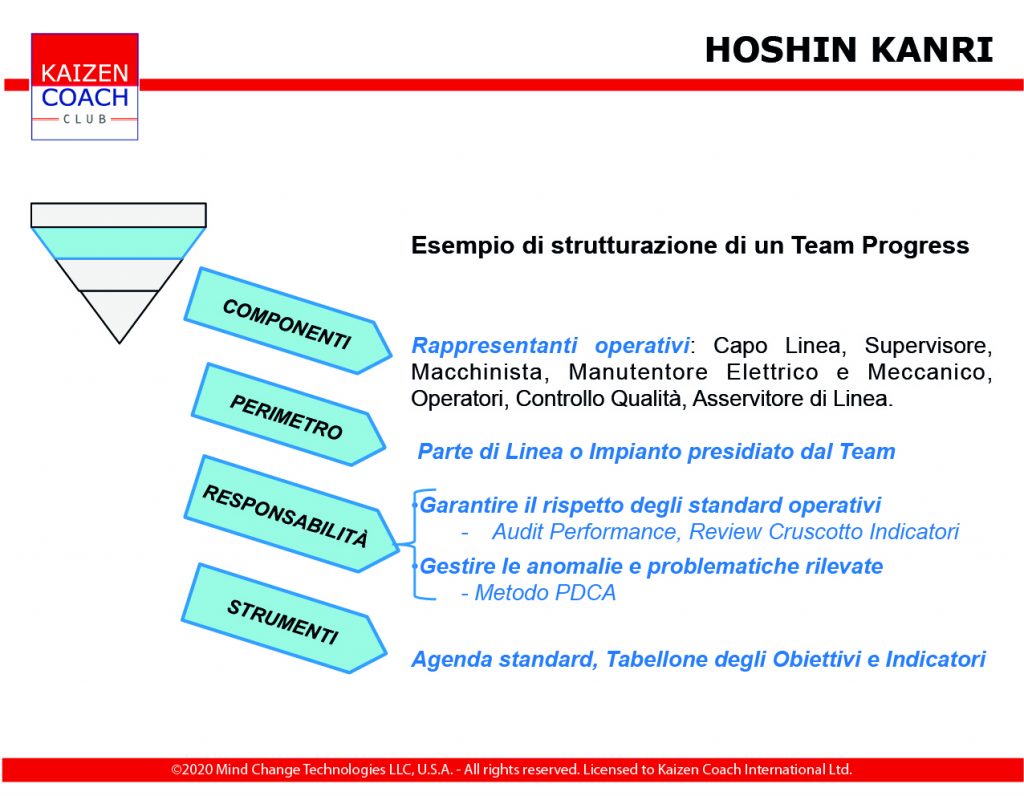 KAIZEN
COACH
CLUB

HOSHIN KANRI

Esempio di strutturazione di un Team Progress

COMPONENTI

Rappresentanti operativi: Capo Linea, Supervisore, Macchinista, Manutentore Elettrico e Meccanico, Operatori, Controllo Qualità, Asservitore di Linea.

PERIMETRO

Parte di Linea o Impianto presidiato dal Team

RESPONSABILITÀ

Garantire il rispetto degli standard operativi
- Audit Performance, Review Cruscotto Indicatori
Gestire le anomalie e problematiche rilevate
- Metodo PDCA

STRUMENTI

Agenda standard, Tabellone degli Obiettivi e Indicatori

©2020 Mind Change Technologies LLC, U.S.A. - All rights reserved. Licensed to Kaizen Coach International Ltd.